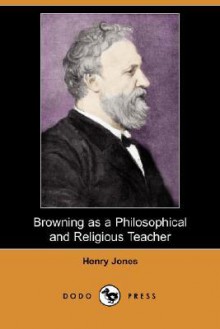 Browning as a Philosophical and Religious Teacher

Henry Jones

DODO PRESS